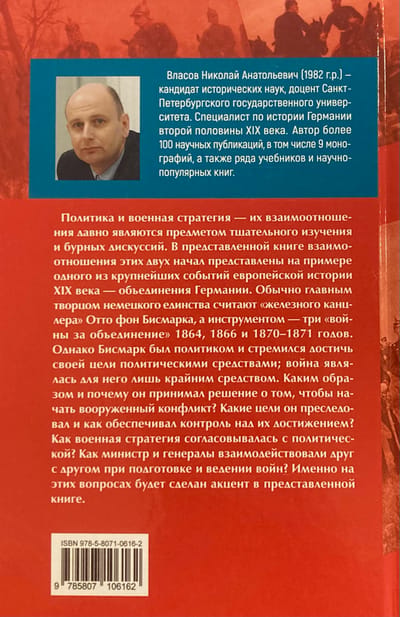 Власов Николай Анатольевич (1982 г.р.) – кандидат исторических наук, доцент Санкт-Петербургского государственного университета. Специалист по истории Германии второй половины XIX века. Автор более 100 научных публикаций, в том числе 9 монографий, а также ряда учебников и научно-популярных книг.

Политика и военная стратегия — их взаимоотношения давно являются предметом тщательного изучения и бурных дискуссий. В представленной книге взаимоотношения этих двух начал представлены на примере одного из крупнейших событий европейской истории XIX века — объединения Германии. Обычно главным творцом немецкого единства считают «железного канцлера» Отто фон Бисмарка, а инструментом — три «войны за объединение» 1864, 1866 и 1870–1871 годов. Однако Бисмарк был политиком и стремился достичь своей цели политическими средствами; война являлась для него лишь крайним средством. Каким образом и почему он принимал решение о том, чтобы начать вооруженный конфликт? Какие цели он преследовал и как обеспечивал контроль над их достижением? Как военная стратегия согласовывалась с политической? Как министр и генералы взаимодействовали друг с другом при подготовке и ведении войн? Именно на этих вопросах будет сделан акцент в представленной книге.

ISBN 978-5-8071-0616-2

9 785807 106162